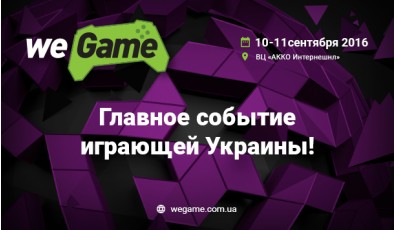 we Game

10-11сентября 2016
ВЦ «АККО Интернешнл»

Главное событие играющей Украины!

wegame.com.ua